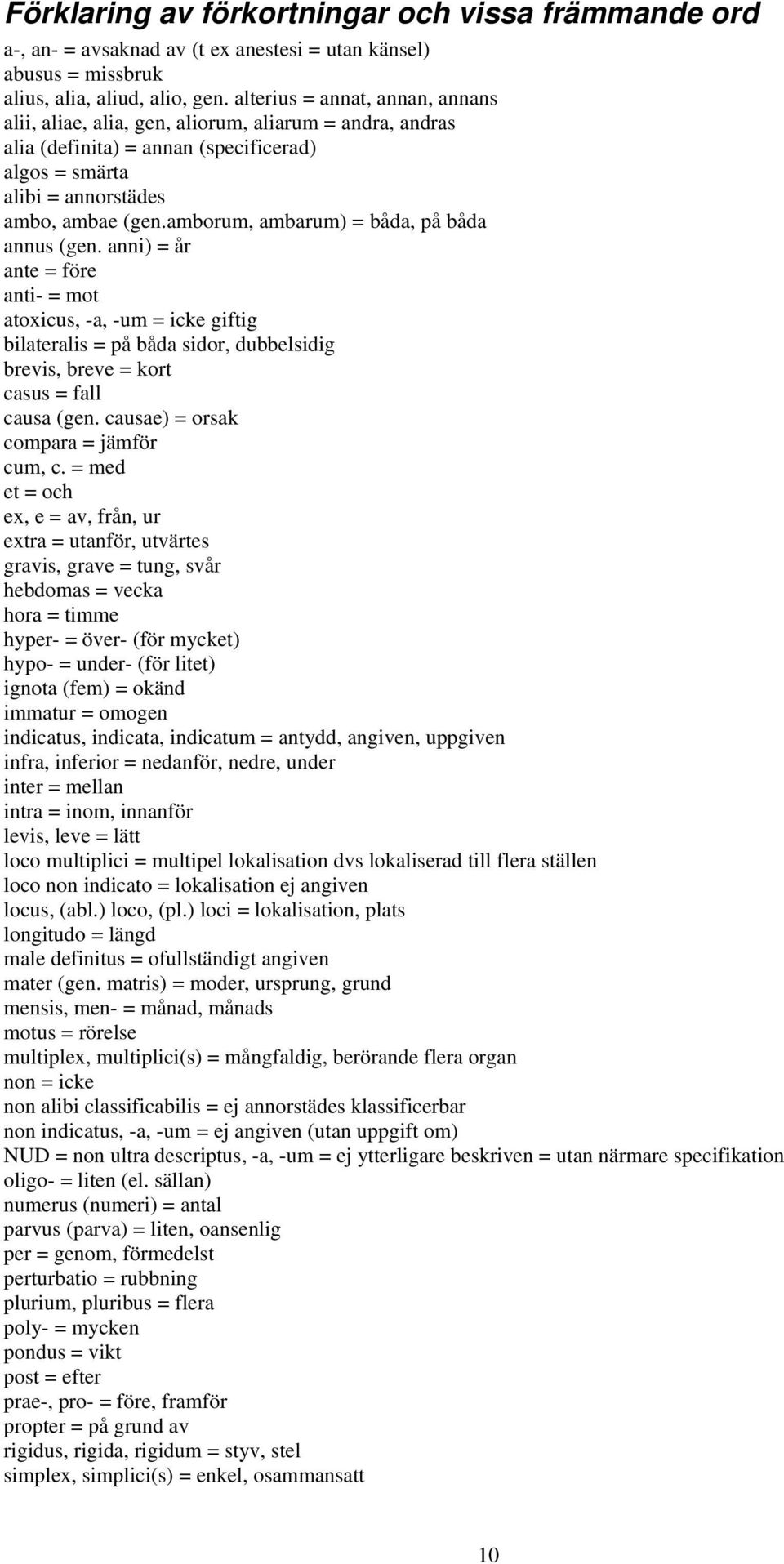 Förklaring av förkortningar och vissa främmande ord

a-, an- = avsaknad av (t ex anestesi = utan känsel)
abusus = missbruk
alius, alia, aliud, alio, gen. alterius = annat, annan, annans
alii, aliae, alia, gen, aliorum, aliarum = andra, andras
alia (definita) = annan (specificerad)
algos = smärta
alibi = annorstädes
ambo, ambae (gen.amborum, ambarum) = båda, på båda
annus (gen. anni) = år
ante = före
anti- = mot
atoxicus, -a, -um = icke giftig
bilateralis = på båda sidor, dubbelsidig
brevis, breve = kort
casus = fall
causa (gen. causae) = orsak
compara = jämför
cum, c. = med
et = och
ex, e = av, från, ur
extra = utanför, utvärtes
gravis, grave = tung, svår
hebdomas = vecka
hora = timme
hyper- = över- (för mycket)
hypo- = under- (för litet)
ignota (fem) = okänd
immatur = omogen
indicatus, indicata, indicatum = antydd, angiven, uppgiven
infra, inferior = nedanför, nedre, under
inter = mellan
intra = inom, innanför
levis, leve = lätt
loco multiplici = multipel lokalisation dvs lokaliserad till flera ställen
loco non indicato = lokalisation ej angiven
locus, (abl.) loco, (pl.) loci = lokalisation, plats
longitudo = längd
male definitus = ofullständigt angiven
mater (gen. matris) = moder, ursprung, grund
mensis, men- = månad, månads
motus = rörelse
multiplex, multiplici(s) = mångfaldig, berörande flera organ
non = icke
non alibi classificabilis = ej annorstädes klassificerbar
non indicatus, -a, -um = ej angiven (utan uppgift om)
NUD = non ultra descriptus, -a, -um = ej ytterligare beskriven = utan närmare specifikation
oligo- = liten (el. sällan)
numerus (numeri) = antal
parvus (parva) = liten, oansenlig
per = genom, förmedelst
perturbatio = rubbning
plurium, pluribus = flera
poly- = mycken
pondus = vikt
post = efter
prae-, pro- = före, framför
propter = på grund av
rigidus, rigida, rigidum = styv, stel
simplex, simplici(s) = enkel, osammansatt

10